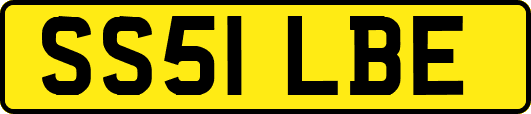 SS51 LBE